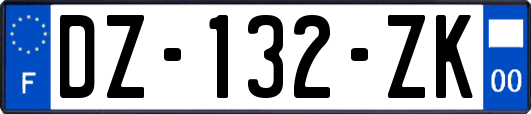 F

DZ-132-ZK

00